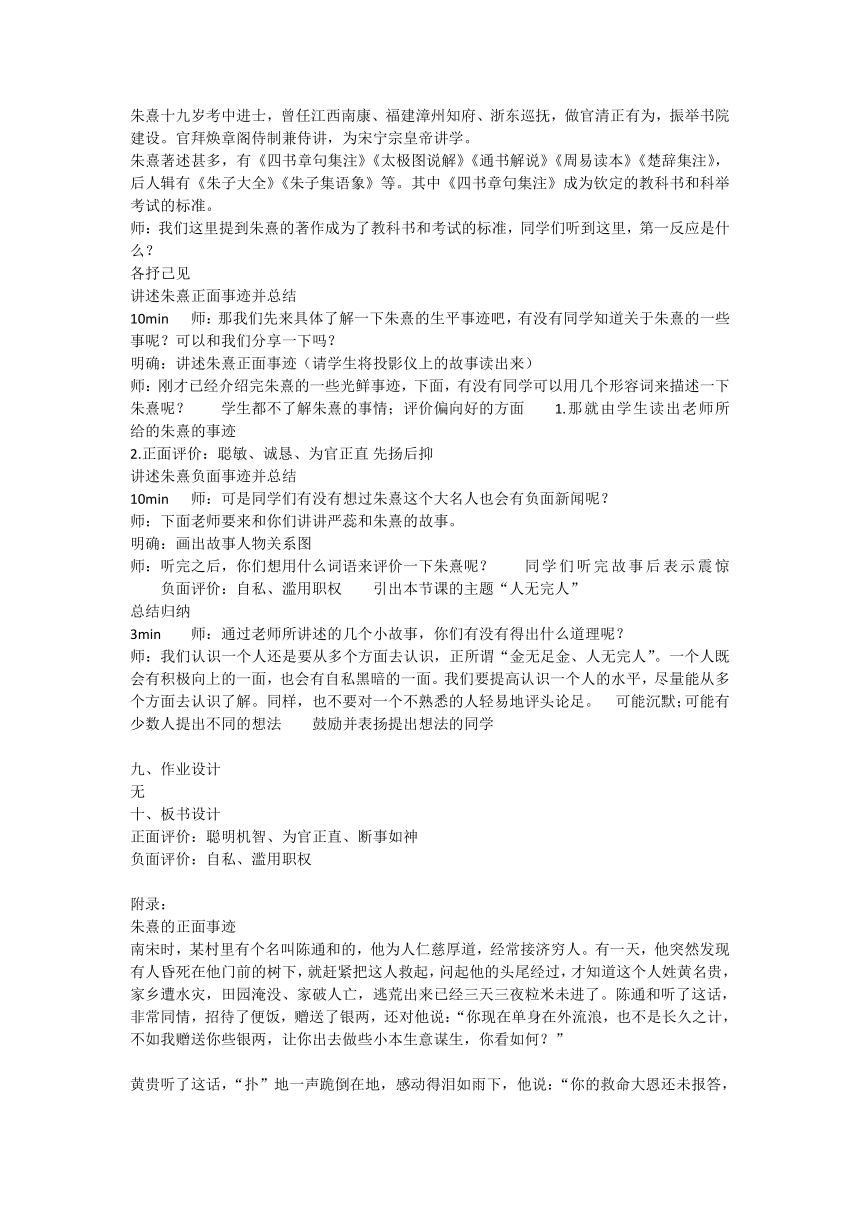 朱熹十九岁考中进士，曾任江西南康、福建漳州知府、浙东巡抚，做官清正有为，振举书院建设。官拜焕章阁侍制兼侍讲，为宋宁宗皇帝讲学。
朱熹著述甚多，有《四书章句集注》《太极图说解》《通书解说》《周易读本》《楚辞集注》，后人辑有《朱子大全》《朱子集语象》等。其中《四书章句集注》成为钦定的教科书和科举考试的标准。
师：我们这里提到朱熹的著作成为了教科书和考试的标准，同学们听到这里，第一反应是什么？
各抒己见
讲述朱熹正面事迹并总结
10min　师：那我们先来具体了解一下朱熹的生平事迹吧，有没有同学知道关于朱熹的一些事呢？可以和我们分享一下吗？
明确：讲述朱熹正面事迹（请学生将投影仪上的故事读出来）
师：刚才已经介绍完朱熹的一些光鲜事迹，下面，有没有同学可以用几个形容词来描述一下朱熹呢？　学生都不了解朱熹的事情；评价偏向好的方面　1.那就由学生读出老师所给的朱熹的事迹
2.正面评价：聪敏、诚恳、为官正直 先扬后抑
讲述朱熹负面事迹并总结
10min　师：可是同学们有没有想过朱熹这个大名人也会有负面新闻呢？
师：下面老师要来和你们讲讲严蕊和朱熹的故事。
明确：画出故事人物关系图
师：听完之后，你们想用什么词语来评价一下朱熹呢？　同学们听完故事后表示震惊　负面评价：自私、滥用职权　引出本节课的主题“人无完人”
总结归纳
3min　师：通过老师所讲述的几个小故事，你们有没有得出什么道理呢？
师：我们认识一个人还是要从多个方面去认识，正所谓“金无足金、人无完人”。一个人既会有积极向上的一面，也会有自私黑暗的一面。我们要提高认识一个人的水平，尽量能从多个方面去认识了解。同样，也不要对一个不熟悉的人轻易地评头论足。　可能沉默;可能有少数人提出不同的想法　鼓励并表扬提出想法的同学

九、作业设计
无
十、板书设计
正面评价：聪明机智、为官正直、断事如神
负面评价：自私、滥用职权

附录：
朱熹的正面事迹
南宋时，某村里有个名叫陈通和的，他为人仁慈厚道，经常接济穷人。有一天，他突然发现有人昏死在他门前的树下，就赶紧把这人救起，问起他的头尾经过，才知道这个人姓黄名贵，家乡遭水灾，田园淹没、家破人亡，逃荒出来已经三天三夜粒米未进了。陈通和听了这话，非常同情，招待了便饭，赠送了银两，还对他说：“你现在单身在外流浪，也不是长久之计，不如我赠送你些银两，让你出去做些小本生意谋生，你看如何？”

黄贵听了这话，“扑”地一声跪倒在地，感动得泪如雨下，他说：“你的救命大恩还未报答，